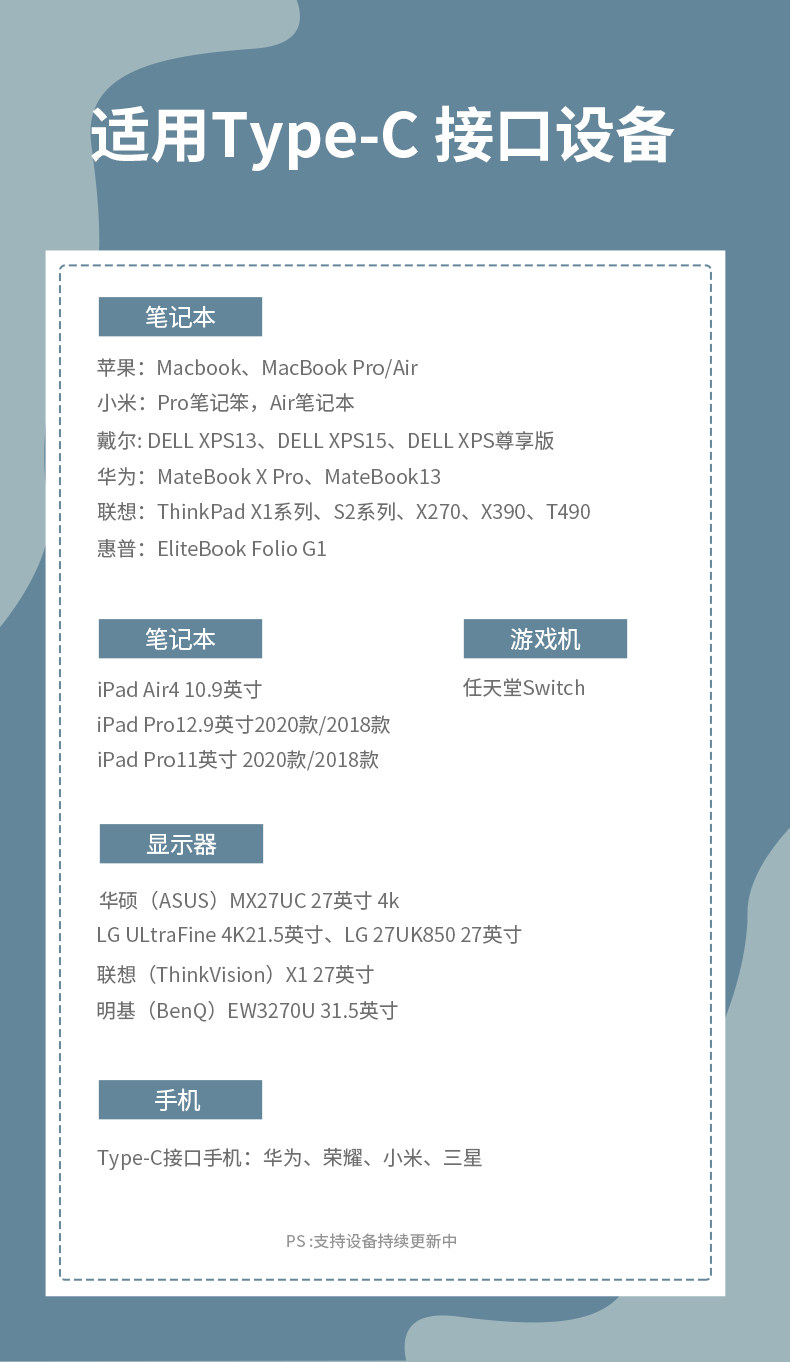 适用Type-C 接口设备

笔记本

苹果：Macbook、MacBook Pro/Air
小米：Pro笔记笨，Air笔记本
戴尔: DELL XPS13、DELL XPS15、DELL XPS尊享版
华为：MateBook X Pro、MateBook13
联想：ThinkPad X1系列、S2系列、X270、X390、T490
惠普：EliteBook Folio G1

笔记本

iPad Air4 10.9英寸
iPad Pro12.9英寸2020款/2018款
iPad Pro11英寸 2020款/2018款

游戏机

任天堂Switch

显示器

华硕（ASUS）MX27UC 27英寸 4k
LG ULtraFine 4K21.5英寸、LG 27UK850 27英寸
联想（ThinkVision）X1 27英寸
明基（BenQ）EW3270U 31.5英寸

手机

Type-C接口手机：华为、荣耀、小米、三星

PS :支持设备持续更新中